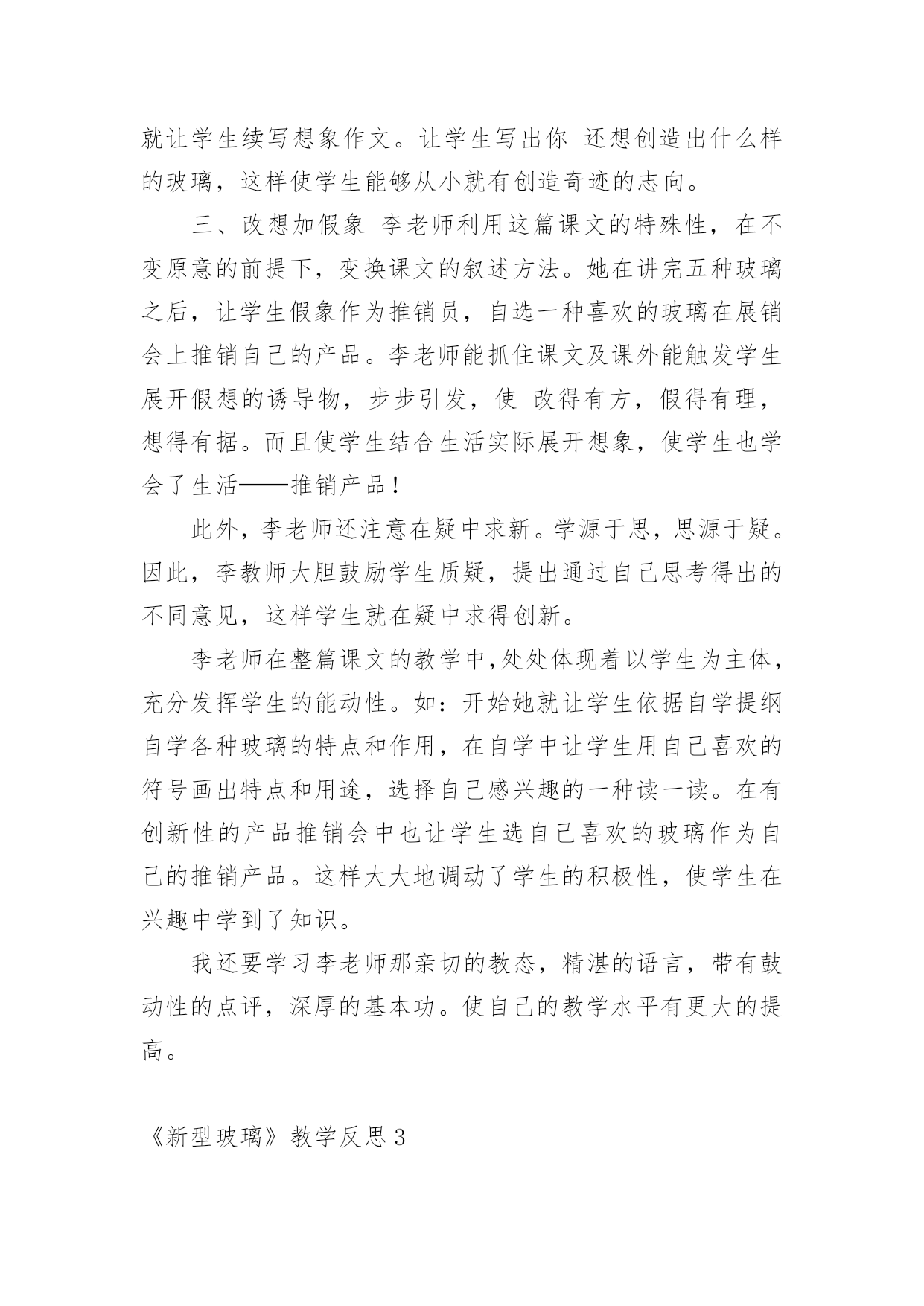 就让学生续写想象作文。让学生写出你 还想创造出什么样的玻璃，这样使学生能够从小就有创造奇迹的志向。

三、改想加假象 李老师利用这篇课文的特殊性，在不变原意的前提下，变换课文的叙述方法。她在讲完五种玻璃之后，让学生假象作为推销员，自选一种喜欢的玻璃在展销会上推销自己的产品。李老师能抓住课文及课外能触发学生展开假想的诱导物，步步引发，使 改得有方，假得有理，想得有据。而且使学生结合生活实际展开想象，使学生也学会了生活——推销产品！

此外，李老师还注意在疑中求新。学源于思，思源于疑。因此，李教师大胆鼓励学生质疑，提出通过自己思考得出的不同意见，这样学生就在疑中求得创新。

李老师在整篇课文的教学中,处处体现着以学生为主体，充分发挥学生的能动性。如：开始她就让学生依据自学提纲自学各种玻璃的特点和作用，在自学中让学生用自己喜欢的符号画出特点和用途，选择自己感兴趣的一种读一读。在有创新性的产品推销会中也让学生选自己喜欢的玻璃作为自己的推销产品。这样大大地调动了学生的积极性，使学生在兴趣中学到了知识。

我还要学习李老师那亲切的教态，精湛的语言，带有鼓动性的点评，深厚的基本功。使自己的教学水平有更大的提高。

《新型玻璃》教学反思 3